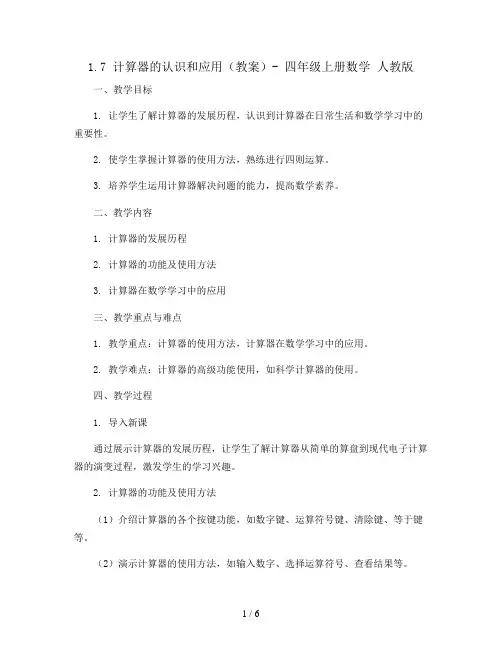 1.7 计算器的认识和应用（教案）- 四年级上册数学 人教版

一、教学目标

1. 让学生了解计算器的发展历程，认识到计算器在日常生活和数学学习中的重要性。

2. 使学生掌握计算器的使用方法，熟练进行四则运算。

3. 培养学生运用计算器解决问题的能力，提高数学素养。

二、教学内容

1. 计算器的发展历程

2. 计算器的功能及使用方法

3. 计算器在数学学习中的应用

三、教学重点与难点

1. 教学重点：计算器的使用方法，计算器在数学学习中的应用。

2. 教学难点：计算器的高级功能使用，如科学计算器的使用。

四、教学过程

1. 导入新课

通过展示计算器的发展历程，让学生了解计算器从简单的算盘到现代电子计算器的演变过程，激发学生的学习兴趣。

2. 计算器的功能及使用方法

（1）介绍计算器的各个按键功能，如数字键、运算符号键、清除键、等于键等。

（2）演示计算器的使用方法，如输入数字、选择运算符号、查看结果等。

1 / 6